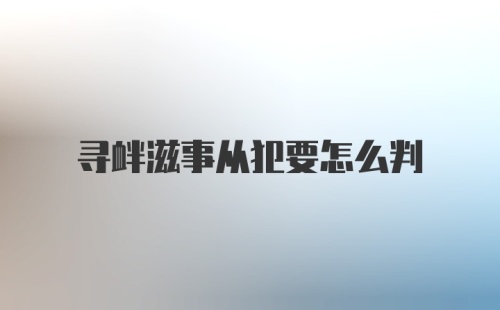 寻衅滋事从犯要怎么判